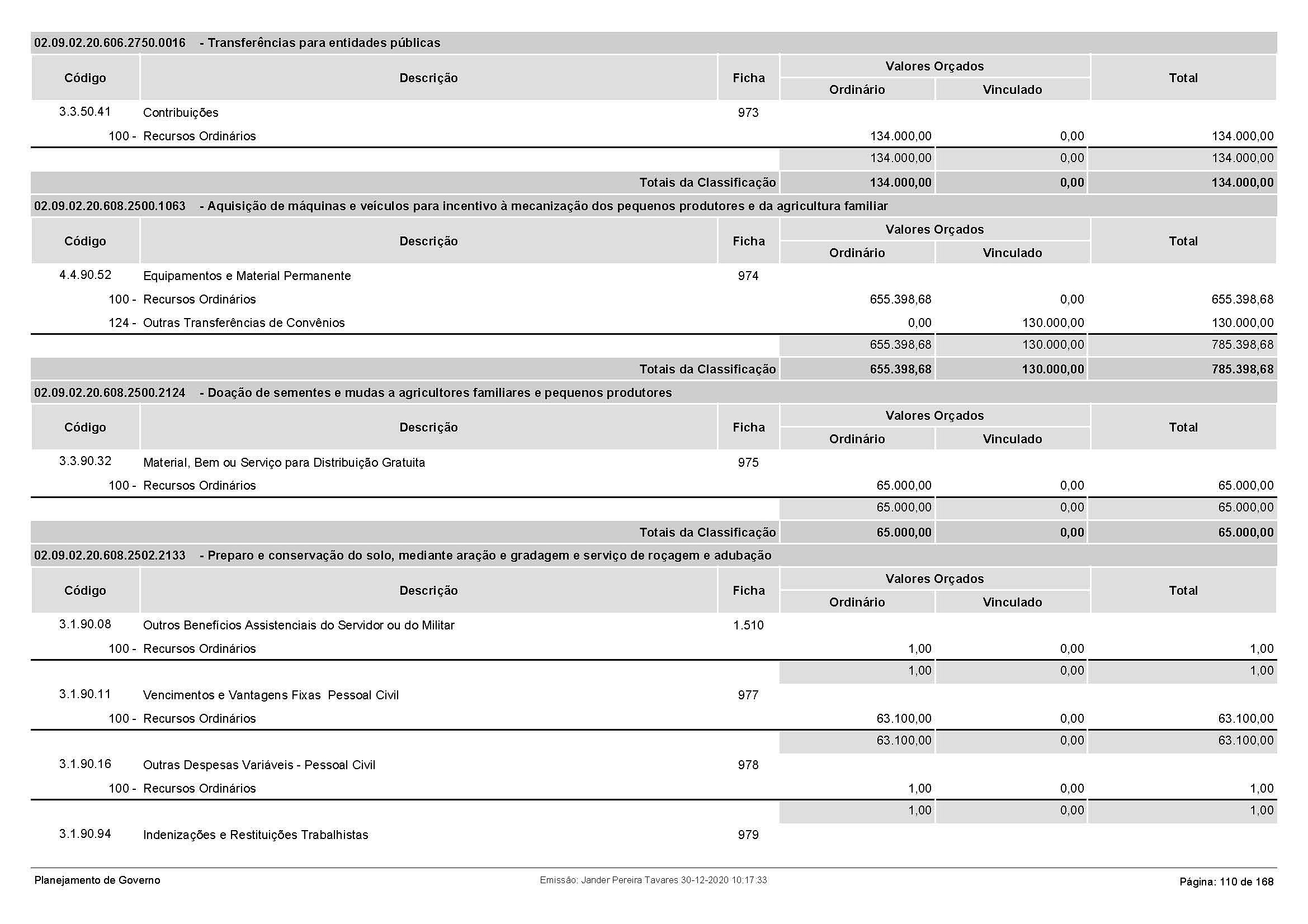 02.09.02.20.606.2750.0016 - Transferências para entidades públicas

| Código | Descrição | Ficha | Valores Orçados Ordinário | Valores Orçados Vinculado | Total |
|---|---|---|---|---|---|
| 3.3.50.41 | Contribuições | 973 | | | |
| 100 - | Recursos Ordinários | | 134.000,00 | 0,00 | 134.000,00 |
| | | | 134.000,00 | 0,00 | 134.000,00 |
| | Totais da Classificação | | 134.000,00 | 0,00 | 134.000,00 |

02.09.02.20.608.2500.1063 - Aquisição de máquinas e veículos para incentivo à mecanização dos pequenos produtores e da agricultura familiar

| Código | Descrição | Ficha | Valores Orçados Ordinário | Valores Orçados Vinculado | Total |
|---|---|---|---|---|---|
| 4.4.90.52 | Equipamentos e Material Permanente | 974 | | | |
| 100 - | Recursos Ordinários | | 655.398,68 | 0,00 | 655.398,68 |
| 124 - | Outras Transferências de Convênios | | 0,00 | 130.000,00 | 130.000,00 |
| | | | 655.398,68 | 130.000,00 | 785.398,68 |
| | Totais da Classificação | | 655.398,68 | 130.000,00 | 785.398,68 |

02.09.02.20.608.2500.2124 - Doação de sementes e mudas a agricultores familiares e pequenos produtores

| Código | Descrição | Ficha | Valores Orçados Ordinário | Valores Orçados Vinculado | Total |
|---|---|---|---|---|---|
| 3.3.90.32 | Material, Bem ou Serviço para Distribuição Gratuita | 975 | | | |
| 100 - | Recursos Ordinários | | 65.000,00 | 0,00 | 65.000,00 |
| | | | 65.000,00 | 0,00 | 65.000,00 |
| | Totais da Classificação | | 65.000,00 | 0,00 | 65.000,00 |

02.09.02.20.608.2502.2133 - Preparo e conservação do solo, mediante aração e gradagem e serviço de roçagem e adubação

| Código | Descrição | Ficha | Valores Orçados Ordinário | Valores Orçados Vinculado | Total |
|---|---|---|---|---|---|
| 3.1.90.08 | Outros Benefícios Assistenciais do Servidor ou do Militar | 1.510 | | | |
| 100 - | Recursos Ordinários | | 1,00 | 0,00 | 1,00 |
| | | | 1,00 | 0,00 | 1,00 |
| 3.1.90.11 | Vencimentos e Vantagens Fixas Pessoal Civil | 977 | | | |
| 100 - | Recursos Ordinários | | 63.100,00 | 0,00 | 63.100,00 |
| | | | 63.100,00 | 0,00 | 63.100,00 |
| 3.1.90.16 | Outras Despesas Variáveis - Pessoal Civil | 978 | | | |
| 100 - | Recursos Ordinários | | 1,00 | 0,00 | 1,00 |
| | | | 1,00 | 0,00 | 1,00 |
| 3.1.90.94 | Indenizações e Restituições Trabalhistas | 979 | | | |

Planejamento de Governo Emissão: Jander Pereira Tavares 30-12-2020 10:17:33 Página: 110 de 168